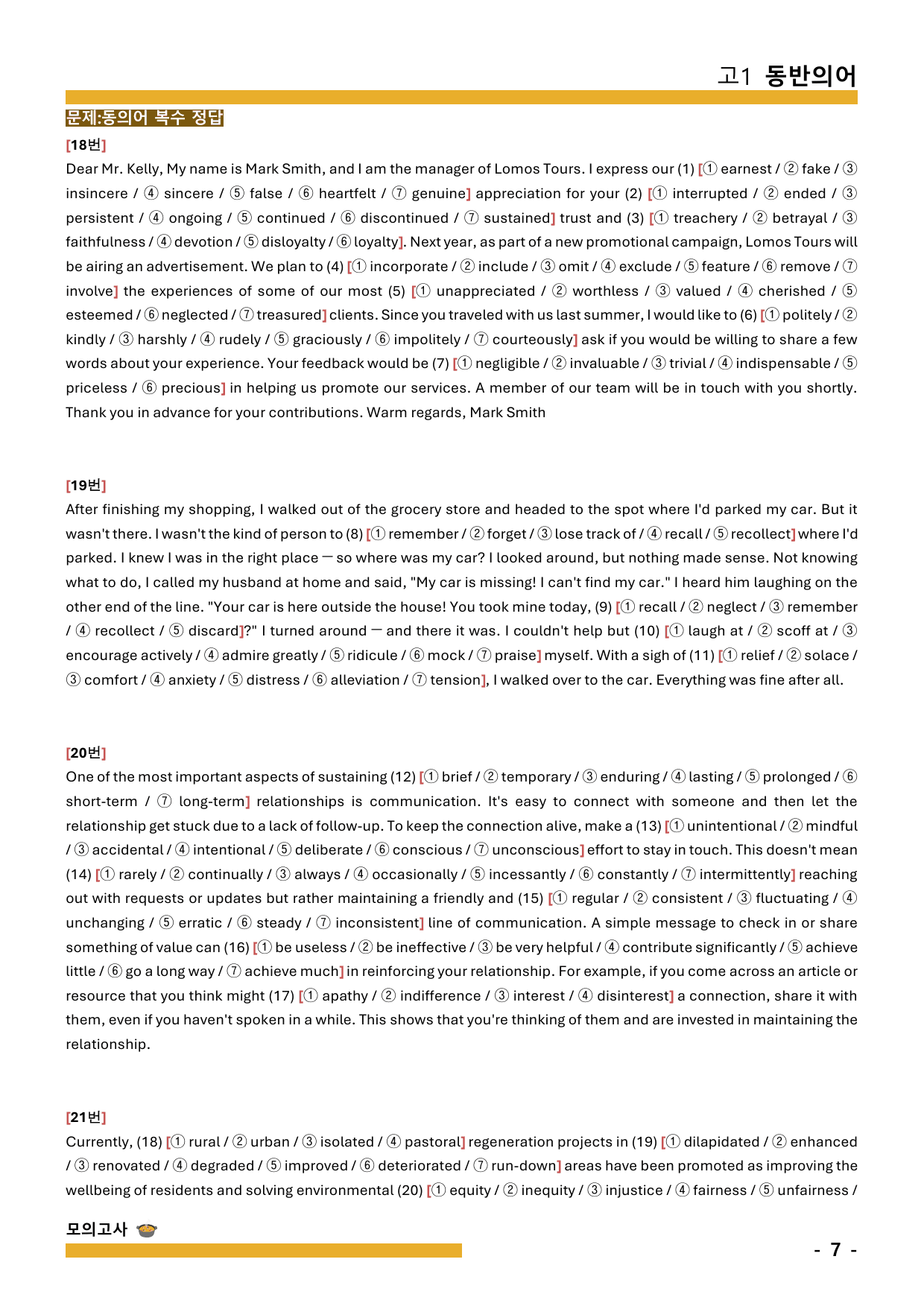 고1 동반의어

문제:동의어 복수 정답

[18번]

Dear Mr. Kelly, My name is Mark Smith, and I am the manager of Lomos Tours. I express our (1) [① earnest / ② fake / ③ insincere / ④ sincere / ⑤ false / ⑥ heartfelt / ⑦ genuine] appreciation for your (2) [① interrupted / ② ended / ③ persistent / ④ ongoing / ⑤ continued / ⑥ discontinued / ⑦ sustained] trust and (3) [① treachery / ② betrayal / ③ faithfulness / ④ devotion / ⑤ disloyalty / ⑥ loyalty]. Next year, as part of a new promotional campaign, Lomos Tours will be airing an advertisement. We plan to (4) [① incorporate / ② include / ③ omit / ④ exclude / ⑤ feature / ⑥ remove / ⑦ involve] the experiences of some of our most (5) [① unappreciated / ② worthless / ③ valued / ④ cherished / ⑤ esteemed / ⑥ neglected / ⑦ treasured] clients. Since you traveled with us last summer, I would like to (6) [① politely / ② kindly / ③ harshly / ④ rudely / ⑤ graciously / ⑥ impolitely / ⑦ courteously] ask if you would be willing to share a few words about your experience. Your feedback would be (7) [① negligible / ② invaluable / ③ trivial / ④ indispensable / ⑤ priceless / ⑥ precious] in helping us promote our services. A member of our team will be in touch with you shortly. Thank you in advance for your contributions. Warm regards, Mark Smith

[19번]

After finishing my shopping, I walked out of the grocery store and headed to the spot where I'd parked my car. But it wasn't there. I wasn't the kind of person to (8) [① remember / ② forget / ③ lose track of / ④ recall / ⑤ recollect] where I'd parked. I knew I was in the right place — so where was my car? I looked around, but nothing made sense. Not knowing what to do, I called my husband at home and said, "My car is missing! I can't find my car." I heard him laughing on the other end of the line. "Your car is here outside the house! You took mine today, (9) [① recall / ② neglect / ③ remember / ④ recollect / ⑤ discard]?" I turned around — and there it was. I couldn't help but (10) [① laugh at / ② scoff at / ③ encourage actively / ④ admire greatly / ⑤ ridicule / ⑥ mock / ⑦ praise] myself. With a sigh of (11) [① relief / ② solace / ③ comfort / ④ anxiety / ⑤ distress / ⑥ alleviation / ⑦ tension], I walked over to the car. Everything was fine after all.

[20번]

One of the most important aspects of sustaining (12) [① brief / ② temporary / ③ enduring / ④ lasting / ⑤ prolonged / ⑥ short-term / ⑦ long-term] relationships is communication. It's easy to connect with someone and then let the relationship get stuck due to a lack of follow-up. To keep the connection alive, make a (13) [① unintentional / ② mindful / ③ accidental / ④ intentional / ⑤ deliberate / ⑥ conscious / ⑦ unconscious] effort to stay in touch. This doesn't mean (14) [① rarely / ② continually / ③ always / ④ occasionally / ⑤ incessantly / ⑥ constantly / ⑦ intermittently] reaching out with requests or updates but rather maintaining a friendly and (15) [① regular / ② consistent / ③ fluctuating / ④ unchanging / ⑤ erratic / ⑥ steady / ⑦ inconsistent] line of communication. A simple message to check in or share something of value can (16) [① be useless / ② be ineffective / ③ be very helpful / ④ contribute significantly / ⑤ achieve little / ⑥ go a long way / ⑦ achieve much] in reinforcing your relationship. For example, if you come across an article or resource that you think might (17) [① apathy / ② indifference / ③ interest / ④ disinterest] a connection, share it with them, even if you haven't spoken in a while. This shows that you're thinking of them and are invested in maintaining the relationship.

[21번]

Currently, (18) [① rural / ② urban / ③ isolated / ④ pastoral] regeneration projects in (19) [① dilapidated / ② enhanced / ③ renovated / ④ degraded / ⑤ improved / ⑥ deteriorated / ⑦ run-down] areas have been promoted as improving the wellbeing of residents and solving environmental (20) [① equity / ② inequity / ③ injustice / ④ fairness / ⑤ unfairness /

모의고사

- 7 -